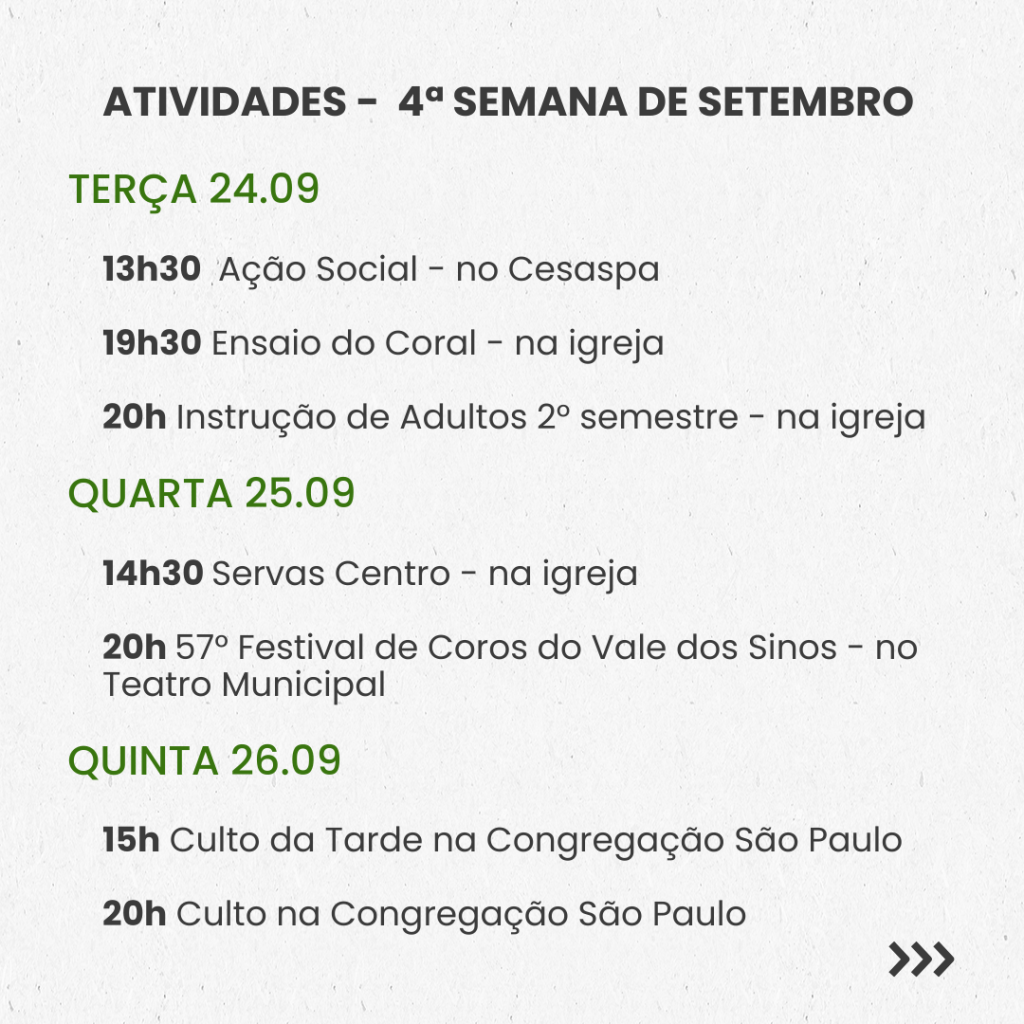 ATIVIDADES - 4ª SEMANA DE SETEMBRO

TERÇA 24.09

13h30 Ação Social - no Cesaspa

19h30 Ensaio do Coral - na igreja

20h Instrução de Adultos 2º semestre - na igreja

QUARTA 25.09

14h30 Servas Centro - na igreja

20h 57º Festival de Coros do Vale dos Sinos - no Teatro Municipal

QUINTA 26.09

15h Culto da Tarde na Congregação São Paulo

20h Culto na Congregação São Paulo

>>>